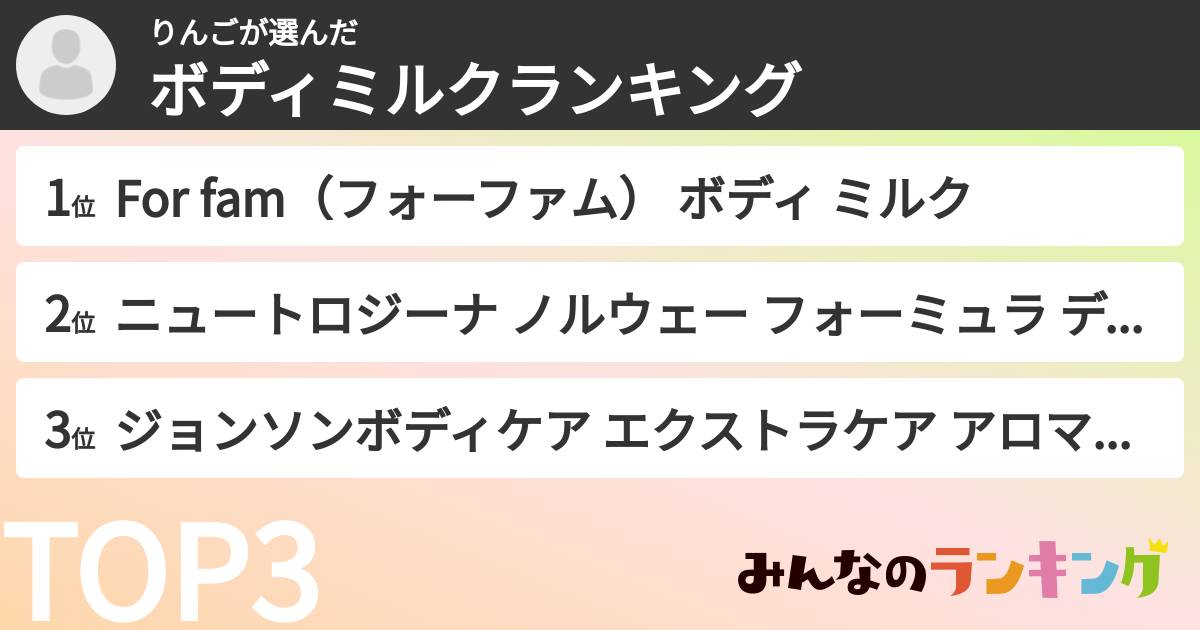 りんごが選んだ
ボディミルクランキング

1位 For fam（フォーファム） ボディ ミルク

2位 ニュートロジーナ ノルウェー フォーミュラ デ...

3位 ジョンソンボディケア エクストラケア アロマ...

TOP3

みんなのランキング